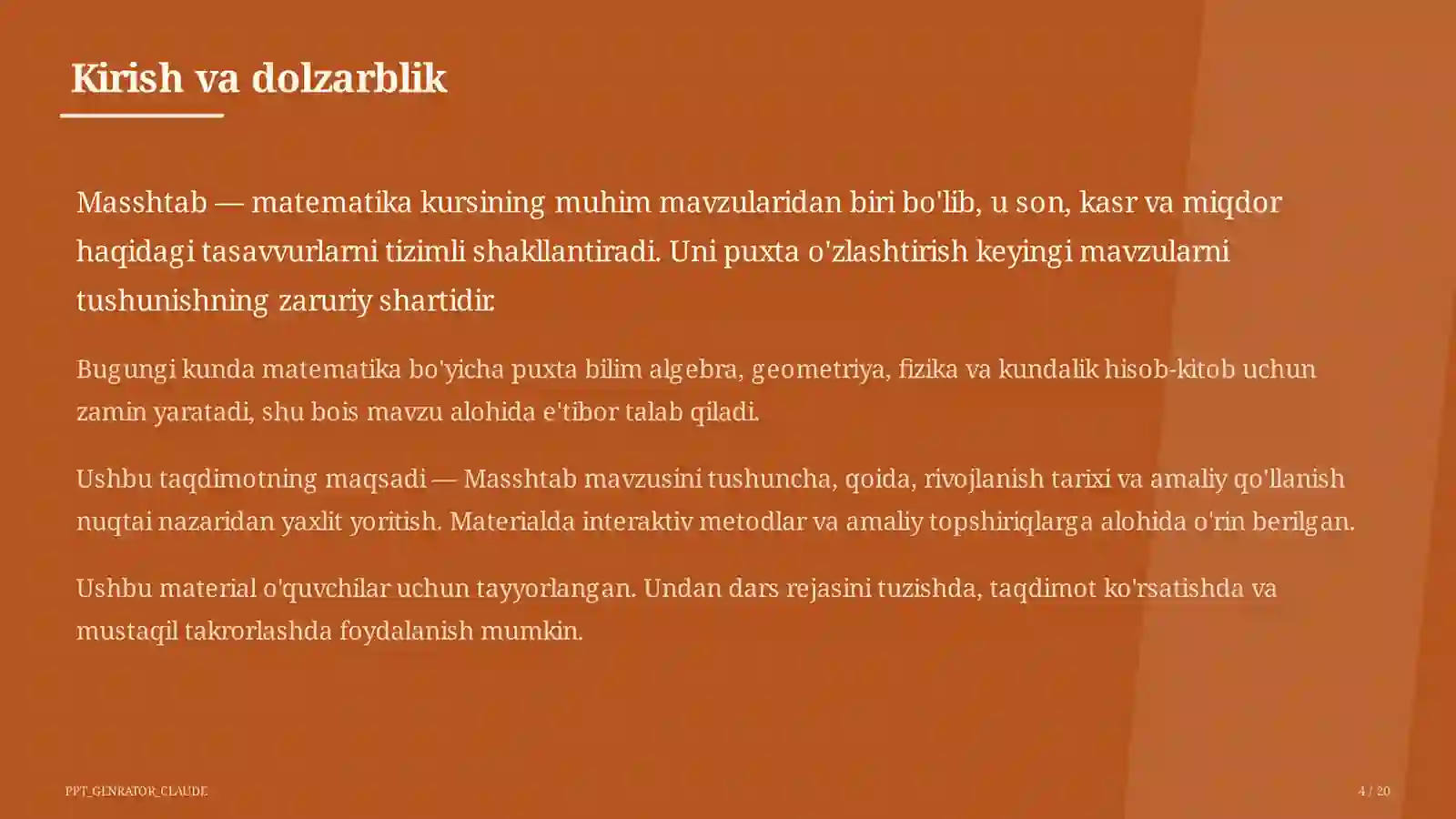 Kirish va dolzarblik

Masshtab — matematika kursining muhim mavzularidan biri bo'lib, u son, kasr va miqdor haqidagi tasavvurlarni tizimli shakllantiradi. Uni puxta o'zlashtirish keyingi mavzularni tushunishning zaruriy shartidir.

Bugungi kunda matematika bo'yicha puxta bilim algebra, geometriya, fizika va kundalik hisob-kitob uchun zamin yaratadi, shu bois mavzu alohida e'tibor talab qiladi.

Ushbu taqdimotning maqsadi — Masshtab mavzusini tushuncha, qoida, rivojlanish tarixi va amaliy qo'llanish nuqtai nazaridan yaxlit yoritish. Materialda interaktiv metodlar va amaliy topshiriqlarga alohida o'rin berilgan.

Ushbu material o'quvchilar uchun tayyorlangan. Undan dars rejasini tuzishda, taqdimot ko'rsatishda va mustaqil takrorlashda foydalanish mumkin.

PPT_GENRATOR_CLAUDE

4 / 20